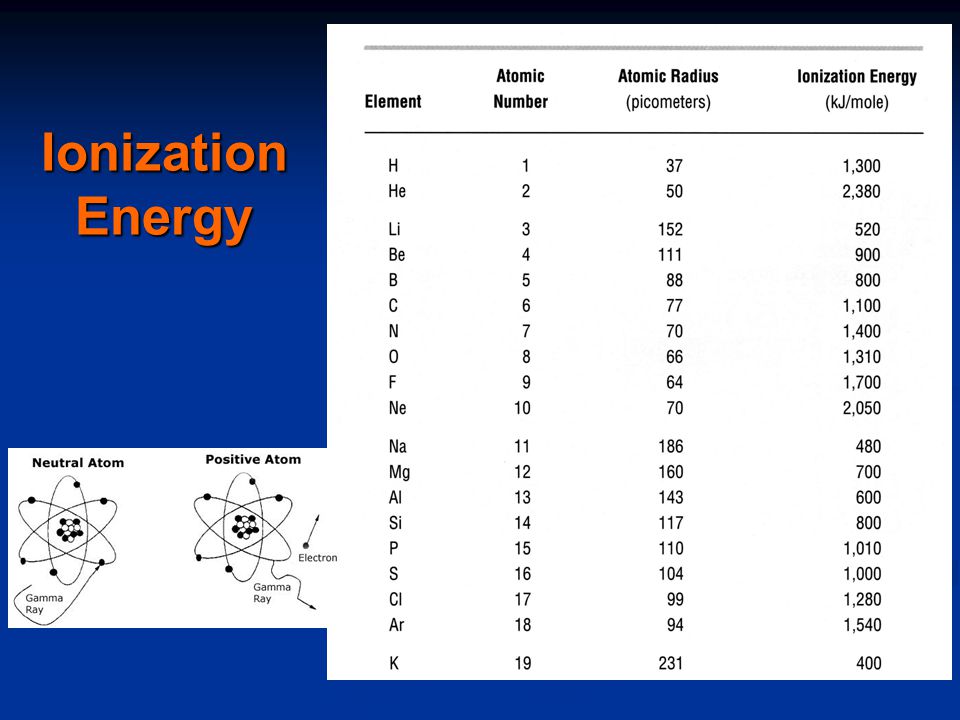 Ionization Energy

| Element | Atomic Number | Atomic Radius (picometers) | Ionization Energy (kJ/mole) |
|---|---|---|---|
| H | 1 | 37 | 1,300 |
| He | 2 | 50 | 2,380 |
| Li | 3 | 152 | 520 |
| Be | 4 | 111 | 900 |
| B | 5 | 88 | 800 |
| C | 6 | 77 | 1,100 |
| N | 7 | 70 | 1,400 |
| O | 8 | 66 | 1,310 |
| F | 9 | 64 | 1,700 |
| Ne | 10 | 70 | 2,050 |
| Na | 11 | 186 | 480 |
| Mg | 12 | 160 | 700 |
| Al | 13 | 143 | 600 |
| Si | 14 | 117 | 800 |
| P | 15 | 110 | 1,010 |
| S | 16 | 104 | 1,000 |
| Cl | 17 | 99 | 1,280 |
| Ar | 18 | 94 | 1,540 |
| K | 19 | 231 | 400 |

Neutral Atom
Gamma Ray

Positive Atom
Electron
Gamma Ray